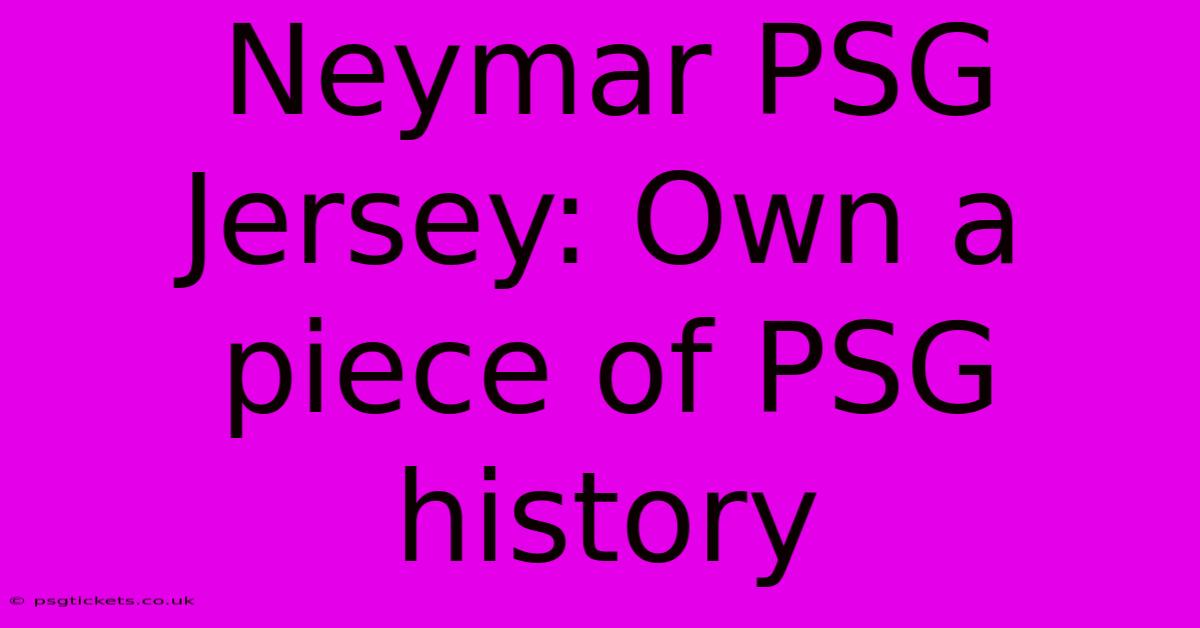 Neymar PSG Jersey: Own a piece of PSG history

© psgtickets.co.uk